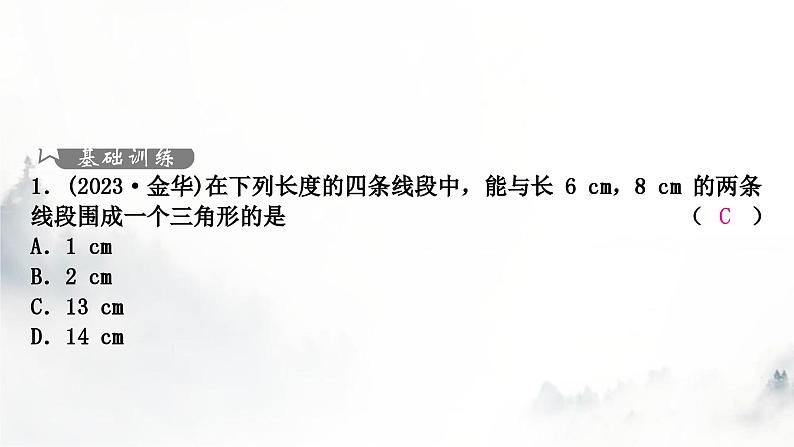 基础训练

1. (2023·金华)在下列长度的四条线段中，能与长 6 cm，8 cm 的两条线段围成一个三角形的是 ( C )

A. 1 cm
B. 2 cm
C. 13 cm
D. 14 cm